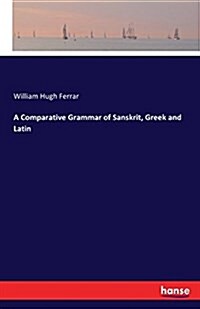 William Hugh Ferrar

A Comparative Grammar of Sanskrit, Greek and Latin

hanse